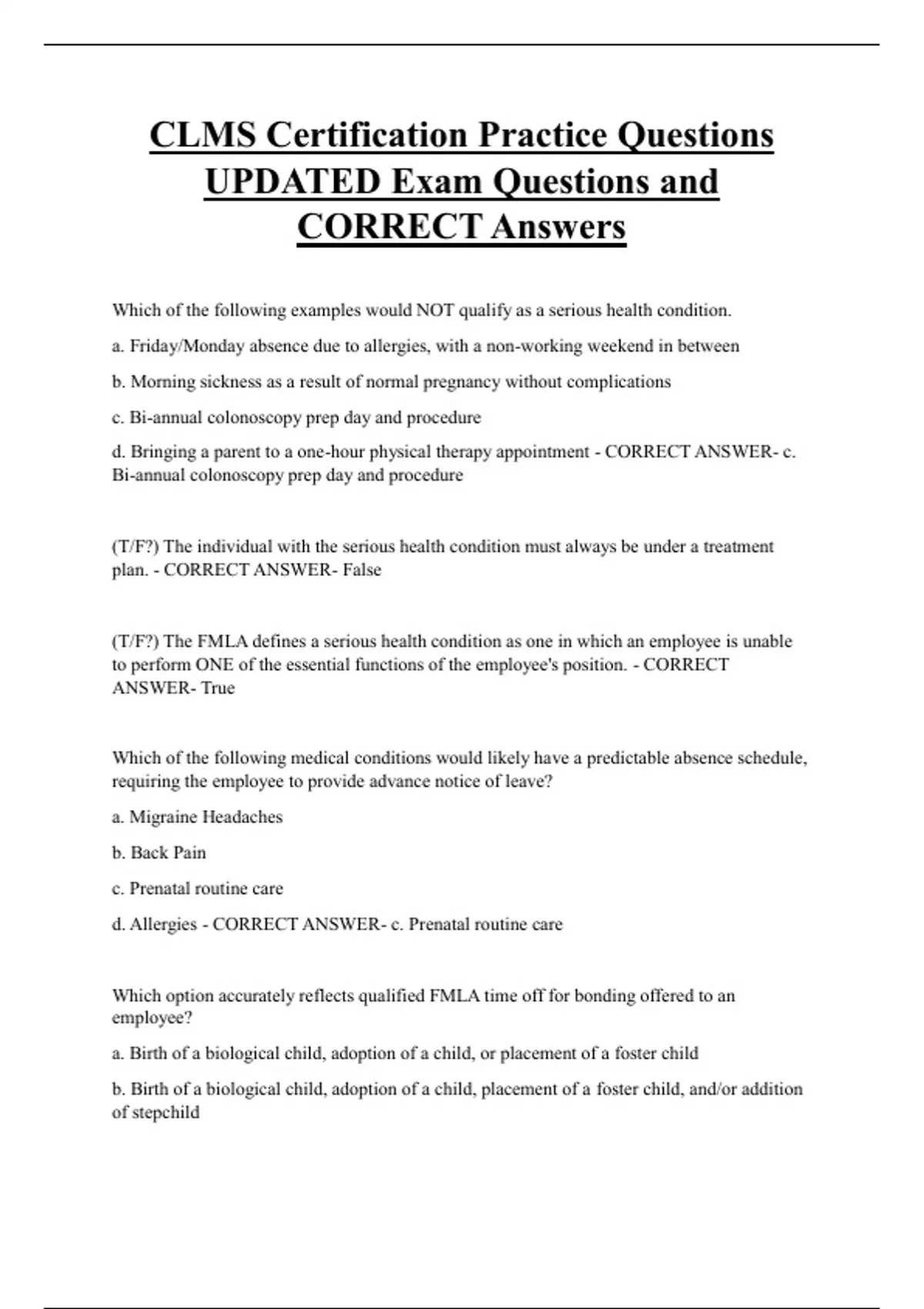 CLMS Certification Practice Questions UPDATED Exam Questions and CORRECT Answers

Which of the following examples would NOT qualify as a serious health condition.

a. Friday/Monday absence due to allergies, with a non-working weekend in between

b. Morning sickness as a result of normal pregnancy without complications

c. Bi-annual colonoscopy prep day and procedure

d. Bringing a parent to a one-hour physical therapy appointment - CORRECT ANSWER- c. Bi-annual colonoscopy prep day and procedure

(T/F?) The individual with the serious health condition must always be under a treatment plan. - CORRECT ANSWER- False

(T/F?) The FMLA defines a serious health condition as one in which an employee is unable to perform ONE of the essential functions of the employee's position. - CORRECT ANSWER- True

Which of the following medical conditions would likely have a predictable absence schedule, requiring the employee to provide advance notice of leave?

a. Migraine Headaches

b. Back Pain

c. Prenatal routine care

d. Allergies - CORRECT ANSWER- c. Prenatal routine care

Which option accurately reflects qualified FMLA time off for bonding offered to an employee?

a. Birth of a biological child, adoption of a child, or placement of a foster child

b. Birth of a biological child, adoption of a child, placement of a foster child, and/or addition of stepchild